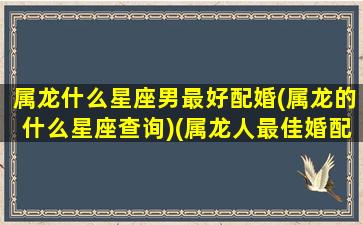 属龙什么星座男最好配婚(属龙的什么星座查询)(属龙人最佳婚配